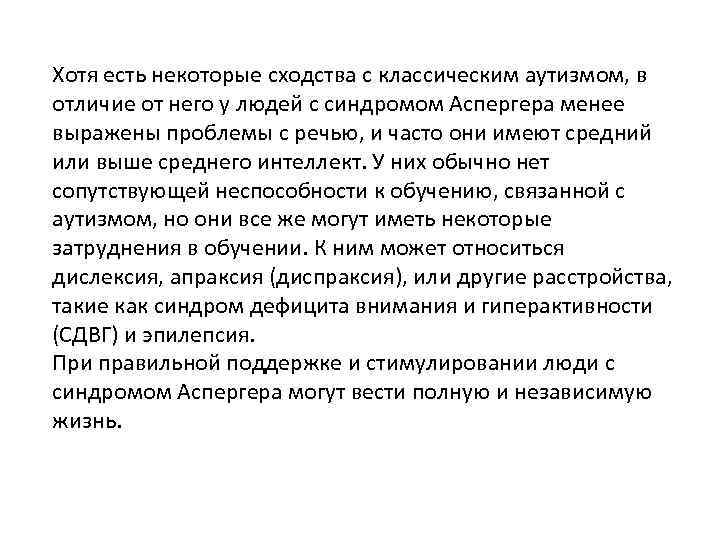 Хотя есть некоторые сходства с классическим аутизмом, в отличие от него у людей с синдромом Аспергера менее выражены проблемы с речью, и часто они имеют средний или выше среднего интеллект. У них обычно нет сопутствующей неспособности к обучению, связанной с аутизмом, но они все же могут иметь некоторые затруднения в обучении. К ним может относиться дислексия, апраксия (диспраксия), или другие расстройства, такие как синдром дефицита внимания и гиперактивности (СДВГ) и эпилепсия.

При правильной поддержке и стимулировании люди с синдромом Аспергера могут вести полную и независимую жизнь.